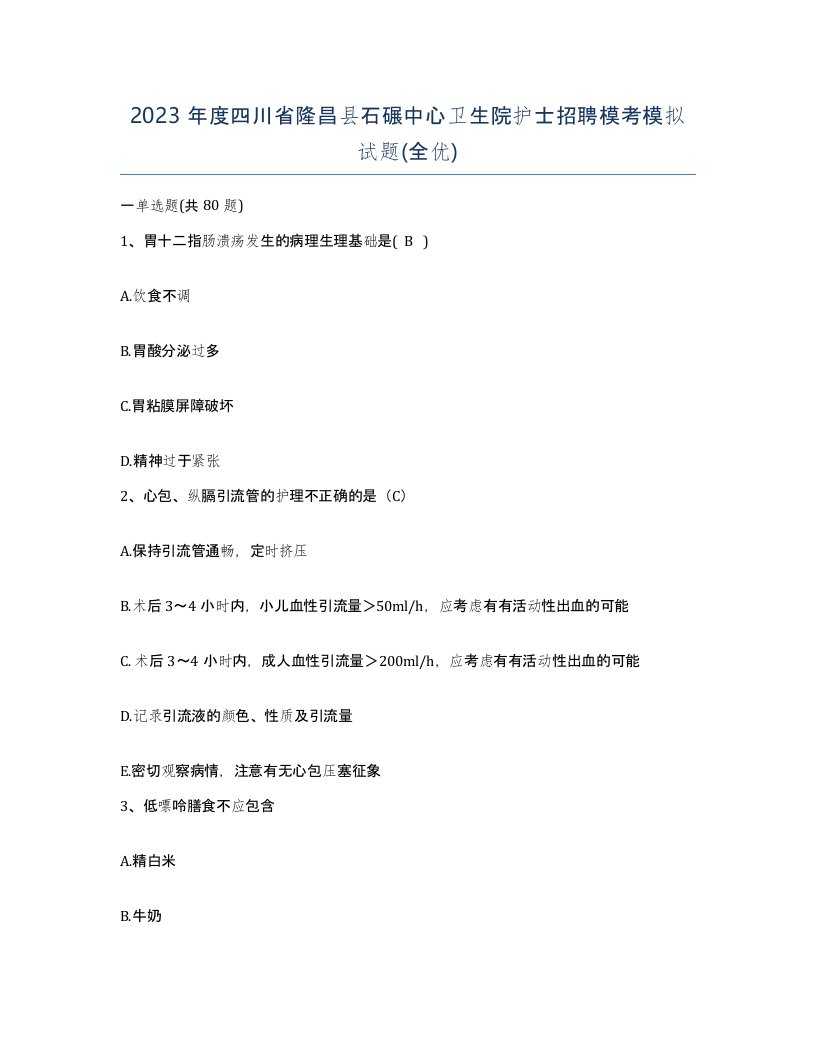 2023 年度四川省隆昌县石碾中心卫生院护士招聘模考模拟试题(全优)

一单选题(共 80 题)

1、胃十二指肠溃疡发生的病理生理基础是( B )

A.饮食不调

B.胃酸分泌过多

C.胃粘膜屏障破坏

D.精神过于紧张

2、心包、纵膈引流管的护理不正确的是（C）

A.保持引流管通畅，定时挤压

B.术后 3～4 小时内，小儿血性引流量＞50ml/h，应考虑有有活动性出血的可能

C. 术后 3～4 小时内，成人血性引流量＞200ml/h，应考虑有有活动性出血的可能

D.记录引流液的颜色、性质及引流量

E.密切观察病情，注意有无心包压塞征象

3、低嘌呤膳食不应包含

A.精白米

B.牛奶